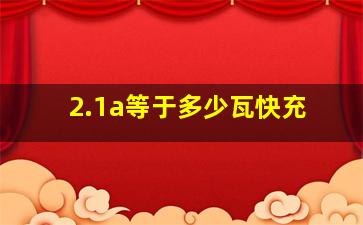 2.1a等于多少瓦快充